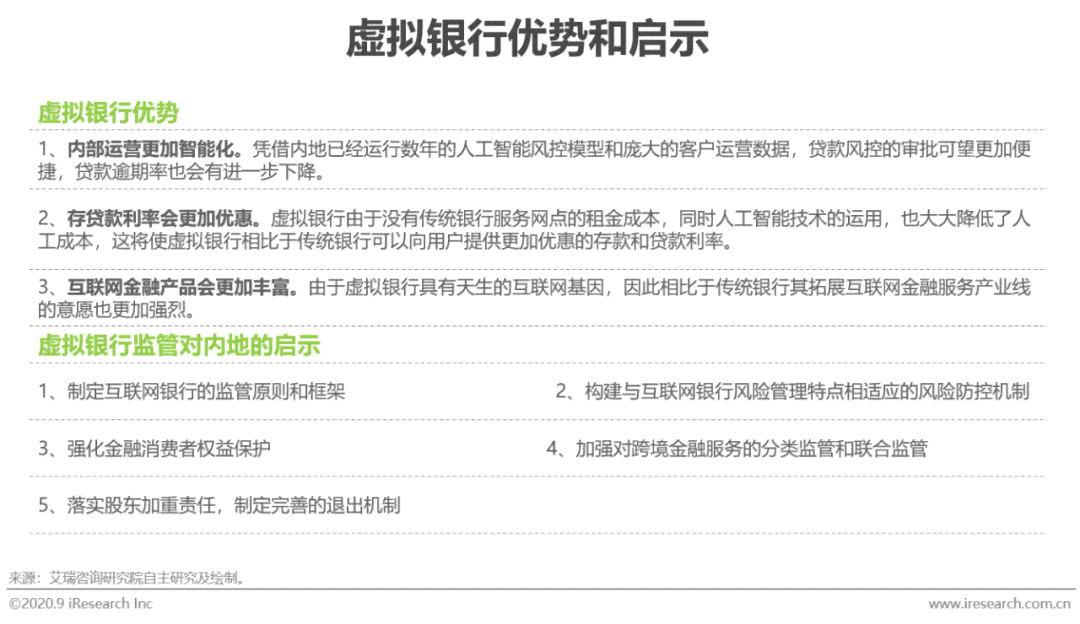 虚拟银行优势和启示

虚拟银行优势

1、内部运营更加智能化。凭借内地已经运行数年的人工智能风控模型和庞大的客户运营数据，贷款风控的审批可望更加便捷，贷款逾期率也会有进一步下降。

2、存贷款利率会更加优惠。虚拟银行由于没有传统银行服务网点的租金成本，同时人工智能技术的运用，也大大降低了人工成本，这将使虚拟银行相比于传统银行可以向用户提供更加优惠的存款和贷款利率。

3、互联网金融产品会更加丰富。由于虚拟银行具有天生的互联网基因，因此相比于传统银行其拓展互联网金融服务产业线的意愿也更加强烈。

虚拟银行监管对内地的启示

1、制定互联网银行的监管原则和框架

2、构建与互联网银行风险管理特点相适应的风险防控机制

3、强化金融消费者权益保护

4、加强对跨境金融服务的分类监管和联合监管

5、落实股东加重责任，制定完善的退出机制

来源：艾瑞咨询研究院自主研究及绘制。

©2020.9 iResearch Inc

www.iresearch.com.cn